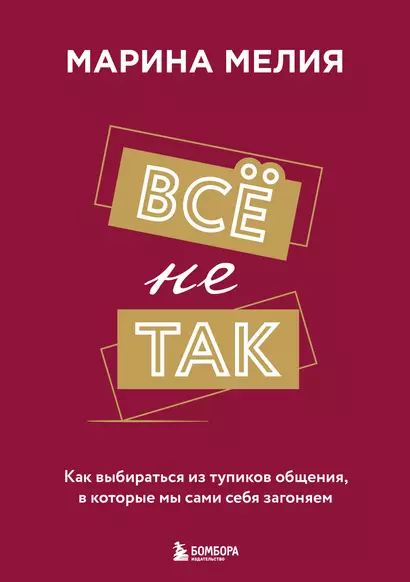 МАРИНА МЕЛИЯ

ВСЁ
не
ТАК

Как выбираться из тупиков общения, в которые мы сами себя загоняем

БОМБОРА
ИЗДАТЕЛЬСТВО